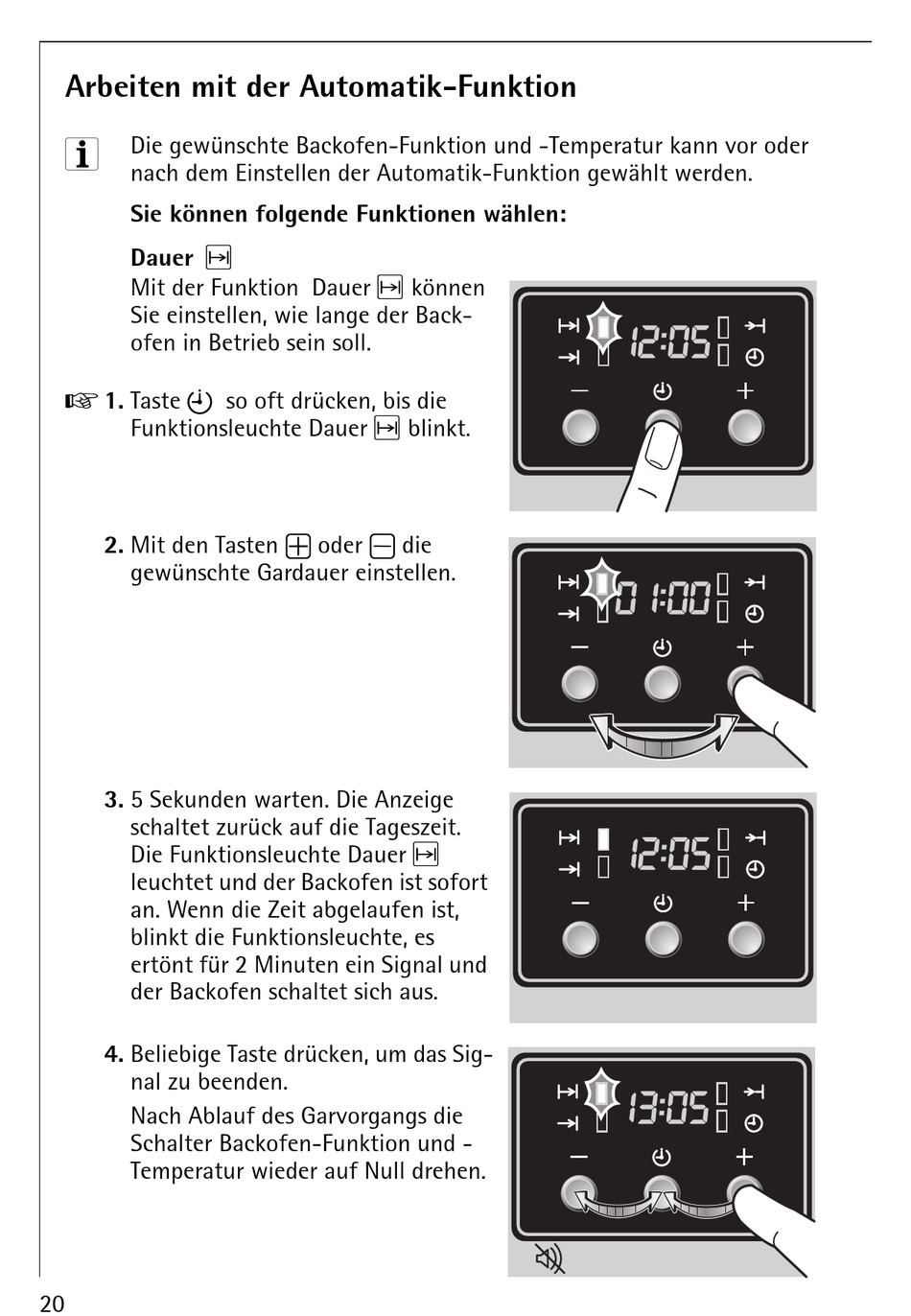 Arbeiten mit der Automatik-Funktion

Die gewünschte Backofen-Funktion und -Temperatur kann vor oder nach dem Einstellen der Automatik-Funktion gewählt werden.

Sie können folgende Funktionen wählen:

Dauer

Mit der Funktion Dauer können Sie einstellen, wie lange der Backofen in Betrieb sein soll.

1. Taste so oft drücken, bis die Funktionsleuchte Dauer blinkt.

12:05

2. Mit den Tasten oder die gewünschte Gardauer einstellen.

01:00

3. 5 Sekunden warten. Die Anzeige schaltet zurück auf die Tageszeit. Die Funktionsleuchte Dauer leuchtet und der Backofen ist sofort an. Wenn die Zeit abgelaufen ist, blinkt die Funktionsleuchte, es ertönt für 2 Minuten ein Signal und der Backofen schaltet sich aus.

12:05

4. Beliebige Taste drücken, um das Signal zu beenden.

Nach Ablauf des Garvorgangs die Schalter Backofen-Funktion und -Temperatur wieder auf Null drehen.

13:05

20